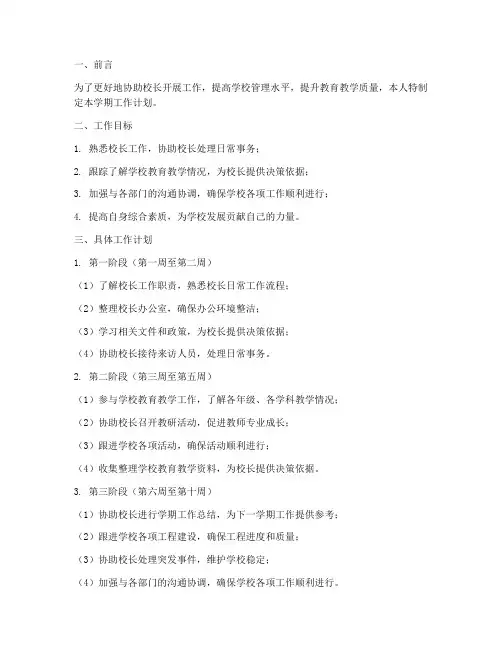 一、前言

为了更好地协助校长开展工作，提高学校管理水平，提升教育教学质量，本人特制定本学期工作计划。

二、工作目标

1. 熟悉校长工作，协助校长处理日常事务；

2. 跟踪了解学校教育教学情况，为校长提供决策依据；

3. 加强与各部门的沟通协调，确保学校各项工作顺利进行；

4. 提高自身综合素质，为学校发展贡献自己的力量。

三、具体工作计划

1. 第一阶段（第一周至第二周）

（1）了解校长工作职责，熟悉校长日常工作流程；

（2）整理校长办公室，确保办公环境整洁；

（3）学习相关文件和政策，为校长提供决策依据；

（4）协助校长接待来访人员，处理日常事务。

2. 第二阶段（第三周至第五周）

（1）参与学校教育教学工作，了解各年级、各学科教学情况；

（2）协助校长召开教研活动，促进教师专业成长；

（3）跟进学校各项活动，确保活动顺利进行；

（4）收集整理学校教育教学资料，为校长提供决策依据。

3. 第三阶段（第六周至第十周）

（1）协助校长进行学期工作总结，为下一学期工作提供参考；

（2）跟进学校各项工程建设，确保工程进度和质量；

（3）协助校长处理突发事件，维护学校稳定；

（4）加强与各部门的沟通协调，确保学校各项工作顺利进行。